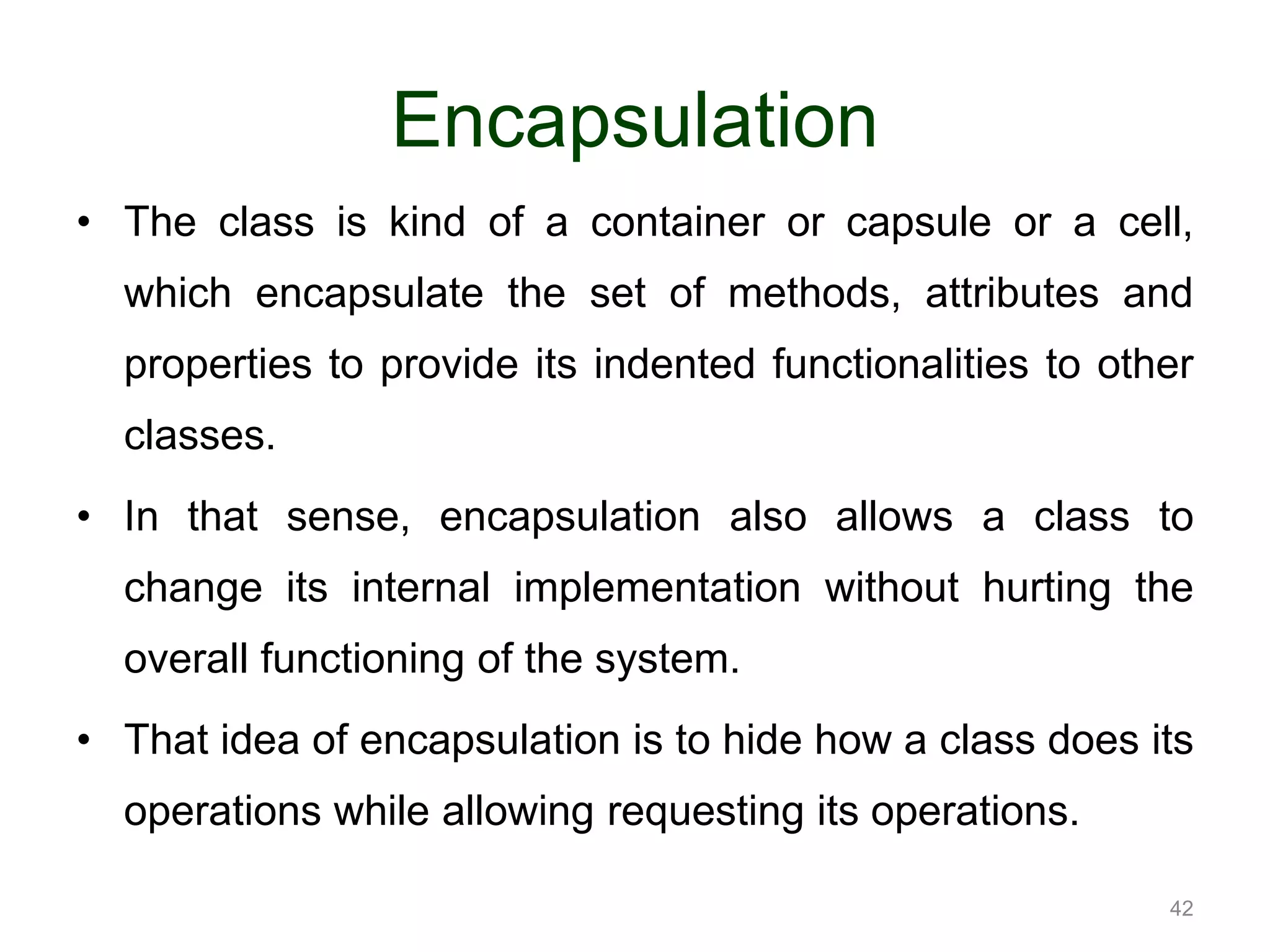 Encapsulation

• The class is kind of a container or capsule or a cell, which encapsulate the set of methods, attributes and properties to provide its indented functionalities to other classes.

• In that sense, encapsulation also allows a class to change its internal implementation without hurting the overall functioning of the system.

• That idea of encapsulation is to hide how a class does its operations while allowing requesting its operations.

42